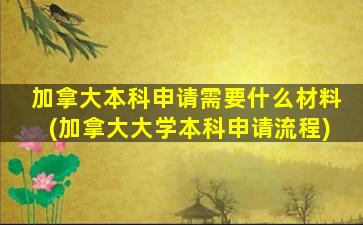 加拿大本科申请需要什么材料
(加拿大大学本科申请流程)